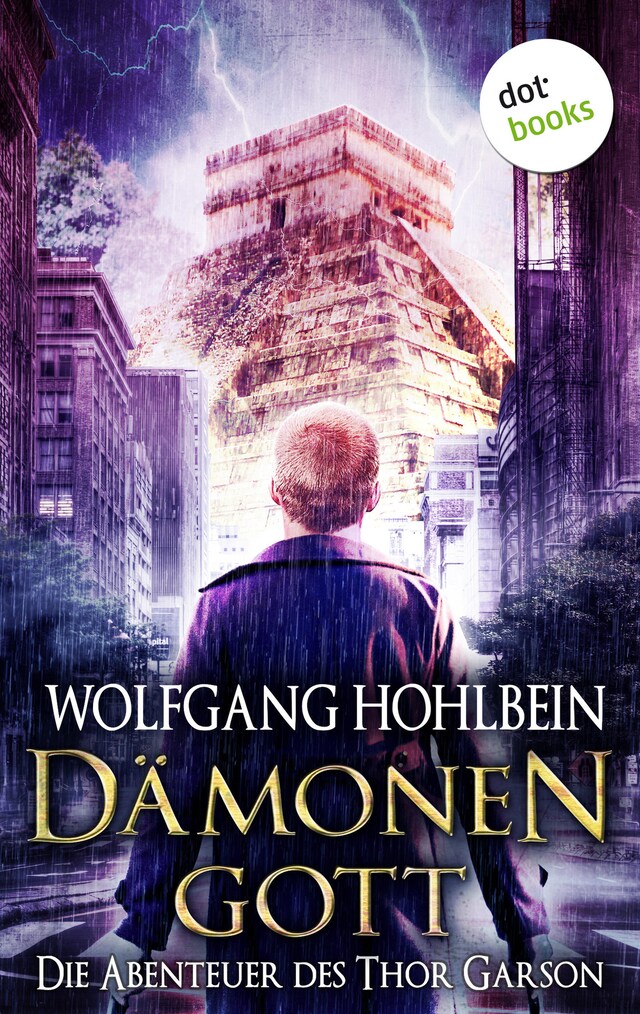 dot
books

WOLFGANG HOHLBEIN

DÄMONEN
GOTT

DIE ABENTEUER DES THOR GARSON